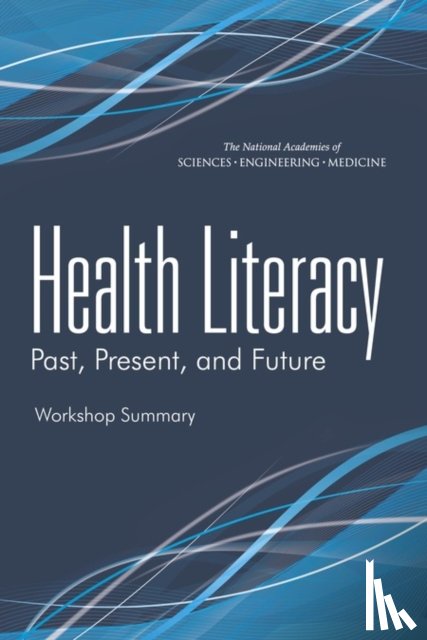 The National Academies of
SCIENCES · ENGINEERING · MEDICINE

Health Literacy
Past, Present, and Future

Workshop Summary